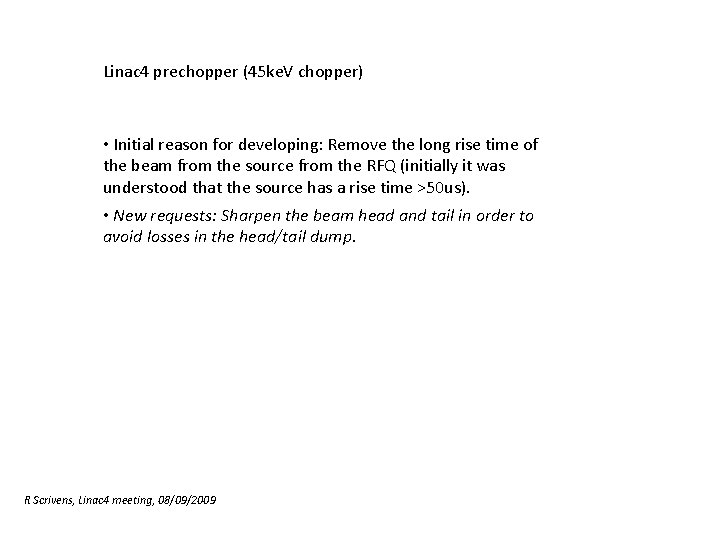 Linac4 prechopper (45keV chopper)

• Initial reason for developing: Remove the long rise time of the beam from the source from the RFQ (initially it was understood that the source has a rise time >50us).

• New requests: Sharpen the beam head and tail in order to avoid losses in the head/tail dump.

R Scrivens, Linac4 meeting, 08/09/2009